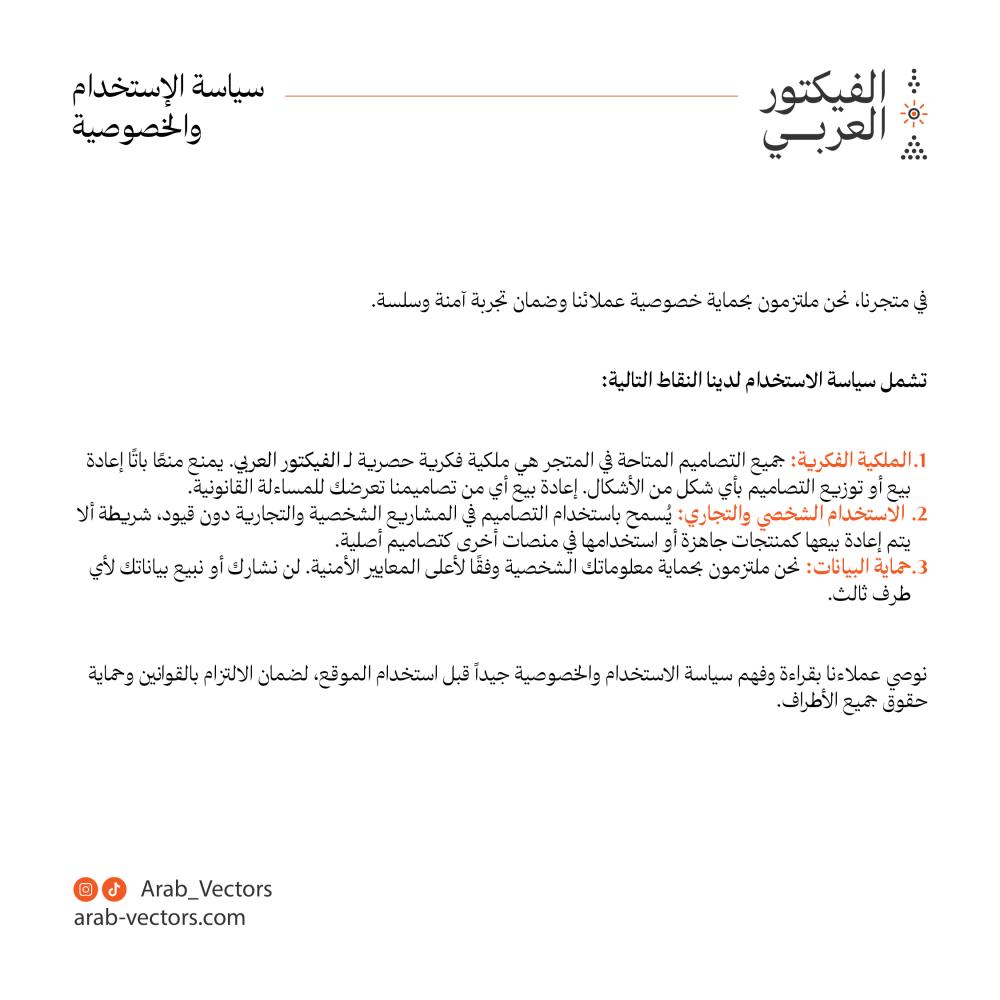 الفيكتور العربي

سياسة الإستخدام والخصوصية

في متجرنا، نحن ملتزمون بحماية خصوصية عملائنا وضمان تجربة آمنة وسلسة.

تشمل سياسة الاستخدام لدينا النقاط التالية:

1.الملكية الفكرية: جميع التصاميم المتاحة في المتجر هي ملكية فكرية حصرية لـ الفيكتور العربي. يمنع منعًا باتًا إعادة بيع أو توزيع التصاميم بأي شكل من الأشكال. إعادة بيع أي من تصاميمنا تعرضك للمساءلة القانونية.
2. الاستخدام الشخصي والتجاري: يُسمح باستخدام التصاميم في المشاريع الشخصية والتجارية دون قيود، شريطة ألا يتم إعادة بيعها كمنتجات جاهزة أو استخدامها في منصات أخرى كتصاميم أصلية.
3.حماية البيانات: نحن ملتزمون بحماية معلوماتك الشخصية وفقًا لأعلى المعايير الأمنية. لن نشارك أو نبيع بياناتك لأي طرف ثالث.

نوصي عملاءنا بقراءة وفهم سياسة الاستخدام والخصوصية جيداً قبل استخدام الموقع، لضمان الالتزام بالقوانين وحماية حقوق جميع الأطراف.

Arab_Vectors
arab-vectors.com